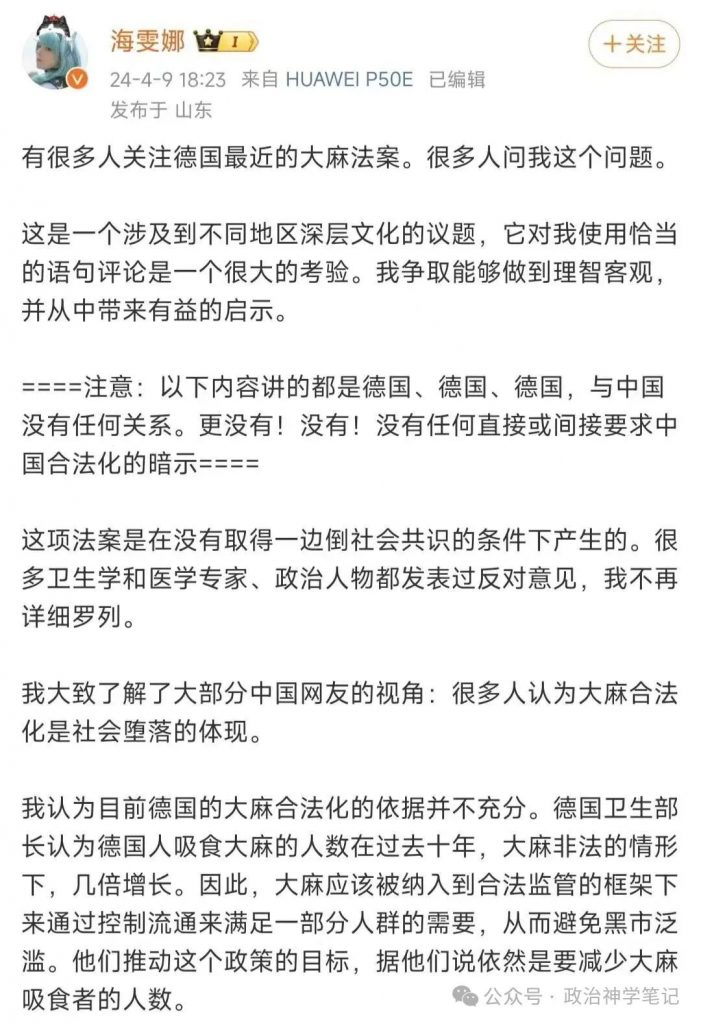 海雯娜 I

+关注

24-4-9 18:23 来自 HUAWEI P50E 已编辑
发布于 山东

有很多人关注德国最近的大麻法案。很多人问我这个问题。

这是一个涉及到不同地区深层文化的议题，它对我使用恰当的语句评论是一个很大的考验。我争取能够做到理智客观，并从中带来有益的启示。

====注意：以下内容讲的都是德国、德国、德国，与中国没有任何关系。更没有！没有！没有任何直接或间接要求中国合法化的暗示====

这项法案是在没有取得一边倒社会共识的条件下产生的。很多卫生学和医学专家、政治人物都发表过反对意见，我不再详细罗列。

我大致了解了大部分中国网友的视角：很多人认为大麻合法化是社会堕落的体现。

我认为目前德国的大麻合法化的依据并不充分。德国卫生部长认为德国人吸食大麻的人数在过去十年，大麻非法的情形下，几倍增长。因此，大麻应该被纳入到合法监管的框架下来通过控制流通来满足一部分人群的需要，从而避免黑市泛滥。他们推动这个政策的目标，据他们说依然是要减少大麻吸食者的人数。

公众号 · 政治神学笔记